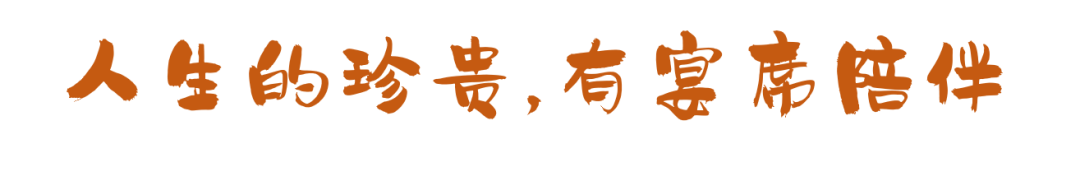 人生的珍贵，有宴席陪伴